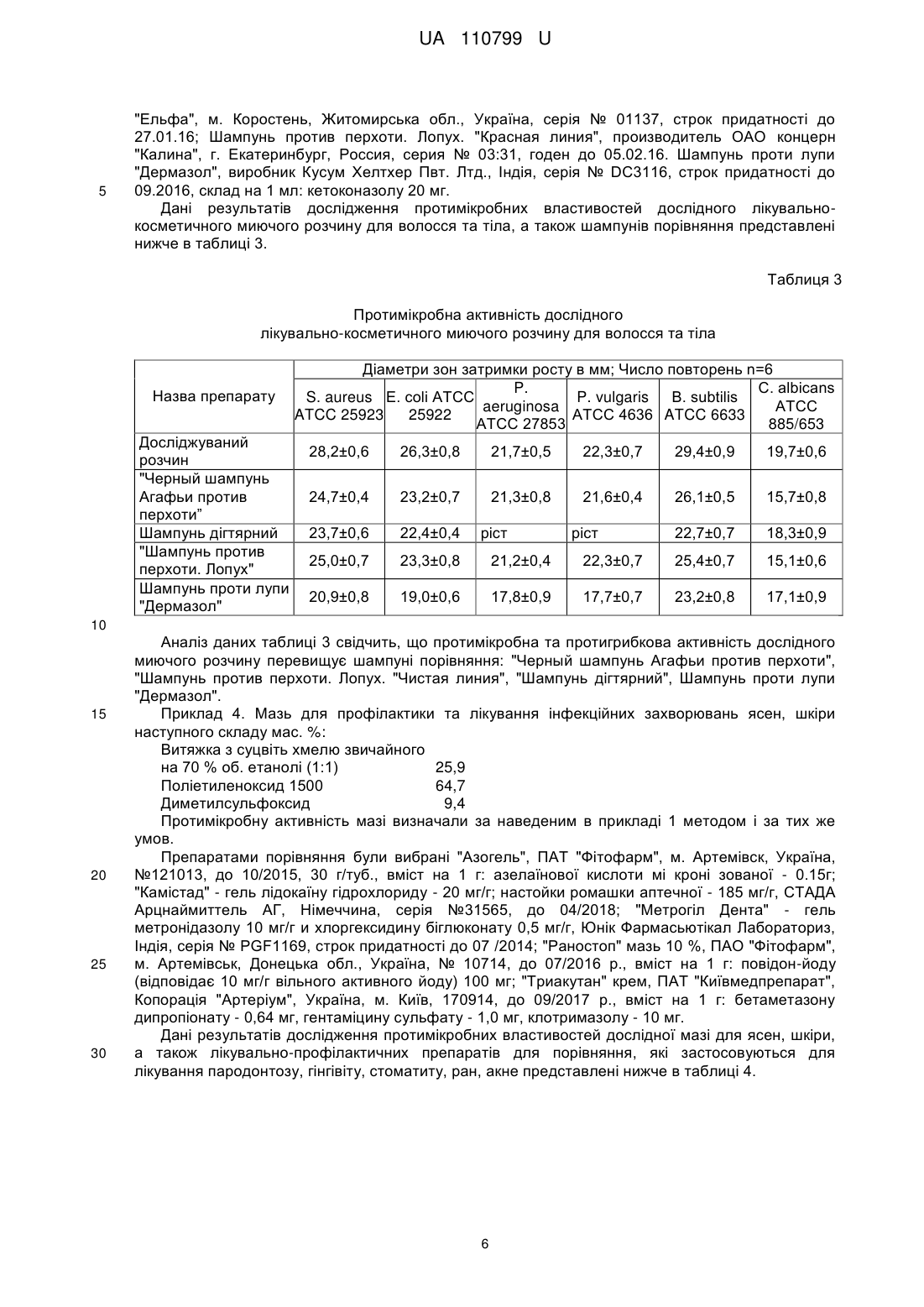 UA 110799 U

"Ельфа", м. Коростень, Житомирська обл., Україна, серія № 01137, строк придатності до 27.01.16; Шампунь против перхоти. Лопух. "Красная линия", производитель ОАО концерн "Калина", г. Екатеринбург, Россия, серия № 03:31, годен до 05.02.16. Шампунь проти лупи "Дермазол", виробник Кусум Хелтхер Пвт. Лтд., Індія, серія № DC3116, строк придатності до
5 09.2016, склад на 1 мл: кетоконазолу 20 мг.

Дані результатів дослідження протимікробних властивостей дослідного лікувально-косметичного миючого розчину для волосся та тіла, а також шампунів порівняння представлені нижче в таблиці 3.

Таблиця 3

Протимікробна активність дослідного лікувально-косметичного миючого розчину для волосся та тіла

| Назва препарату | Діаметри зон затримки росту в мм; Число повторень n=6 | | | | | |
|---|---|---|---|---|---|---|
| | S. aureus ATCC 25923 | E. coli ATCC 25922 | P. aeruginosa ATCC 27853 | P. vulgaris ATCC 4636 | B. subtilis ATCC 6633 | C. albicans ATCC 885/653 |
| Досліджуваний розчин | 28,2±0,6 | 26,3±0,8 | 21,7±0,5 | 22,3±0,7 | 29,4±0,9 | 19,7±0,6 |
| "Черный шампунь Агафьи против перхоти" | 24,7±0,4 | 23,2±0,7 | 21,3±0,8 | 21,6±0,4 | 26,1±0,5 | 15,7±0,8 |
| Шампунь дігтярний | 23,7±0,6 | 22,4±0,4 | ріст | ріст | 22,7±0,7 | 18,3±0,9 |
| "Шампунь против перхоти. Лопух" | 25,0±0,7 | 23,3±0,8 | 21,2±0,4 | 22,3±0,7 | 25,4±0,7 | 15,1±0,6 |
| Шампунь проти лупи "Дермазол" | 20,9±0,8 | 19,0±0,6 | 17,8±0,9 | 17,7±0,7 | 23,2±0,8 | 17,1±0,9 |

10

Аналіз даних таблиці 3 свідчить, що протимікробна та протигрибкова активність дослідного миючого розчину перевищує шампуні порівняння: "Черный шампунь Агафьи против перхоти", "Шампунь против перхоти. Лопух. "Чистая линия", "Шампунь дігтярний", Шампунь проти лупи "Дермазол".

15 Приклад 4. Мазь для профілактики та лікування інфекційних захворювань ясен, шкіри наступного складу мас. %:

Витяжка з суцвіть хмелю звичайного
на 70 % об. етанолі (1:1) 25,9
Поліетиленоксид 1500 64,7
Диметилсульфоксид 9,4

Протимікробну активність мазі визначали за наведеним в прикладі 1 методом і за тих же умов.

Препаратами порівняння були вибрані "Азогель", ПАТ "Фітофарм", м. Артемівск, Україна,
20 №121013, до 10/2015, 30 г/туб., вміст на 1 г: азелаїнової кислоти мі кроні зованої - 0.15г; "Камістад" - гель лідокаїну гідрохлориду - 20 мг/г; настойки ромашки аптечної - 185 мг/г, СТАДА Арцнаймиттель АГ, Німеччина, серія №31565, до 04/2018; "Метрогіл Дента" - гель метронідазолу 10 мг/г и хлоргексидину біглюконату 0,5 мг/г, Юнік Фармасьютікал Лабораториз, Індія, серія № PGF1169, строк придатності до 07 /2014; "Раностоп" мазь 10 %, ПАО "Фітофарм",
25 м. Артемівськ, Донецька обл., Україна, № 10714, до 07/2016 р., вміст на 1 г: повідон-йоду (відповідає 10 мг/г вільного активного йоду) 100 мг; "Триакутан" крем, ПАТ "Київмедпрепарат", Копорація "Артеріум", Україна, м. Київ, 170914, до 09/2017 р., вміст на 1 г: бетаметазону дипропіонату - 0,64 мг, гентаміцину сульфату - 1,0 мг, клотримазолу - 10 мг.

Дані результатів дослідження протимікробних властивостей дослідної мазі для ясен, шкіри,
30 а також лікувально-профілактичних препаратів для порівняння, які застосовуються для лікування пародонтозу, гінгівіту, стоматиту, ран, акне представлені нижче в таблиці 4.

6